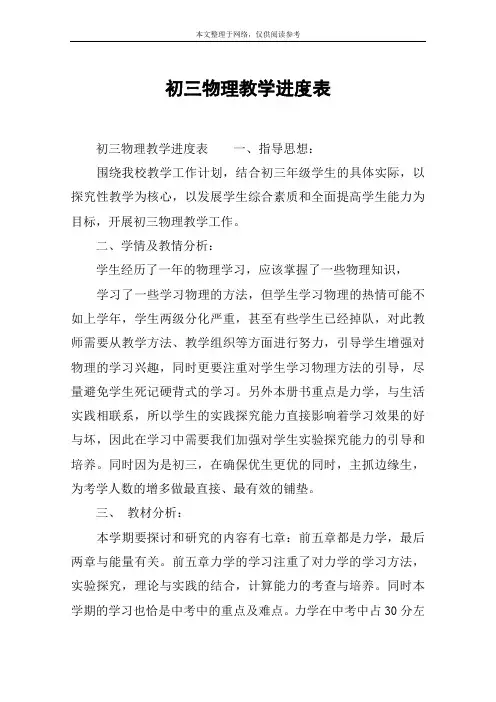 本文整理于网络，仅供阅读参考

初三物理教学进度表

初三物理教学进度表　　一、指导思想：

围绕我校教学工作计划，结合初三年级学生的具体实际，以探究性教学为核心，以发展学生综合素质和全面提高学生能力为目标，开展初三物理教学工作。

二、学情及教情分析：

学生经历了一年的物理学习，应该掌握了一些物理知识，

学习了一些学习物理的方法，但学生学习物理的热情可能不如上学年，学生两级分化严重，甚至有些学生已经掉队，对此教师需要从教学方法、教学组织等方面进行努力，引导学生增强对物理的学习兴趣，同时更要注重对学生学习物理方法的引导，尽量避免学生死记硬背式的学习。另外本册书重点是力学，与生活实践相联系，所以学生的实践探究能力直接影响着学习效果的好与坏，因此在学习中需要我们加强对学生实验探究能力的引导和培养。同时因为是初三，在确保优生更优的同时，主抓边缘生，为考学人数的增多做最直接、最有效的铺垫。

三、　教材分析：

本学期要探讨和研究的内容有七章：前五章都是力学，最后两章与能量有关。前五章力学的学习注重了对力学的学习方法，实验探究，理论与实践的结合，计算能力的考查与培养。同时本学期的学习也恰是中考中的重点及难点。力学在中考中占 30 分左